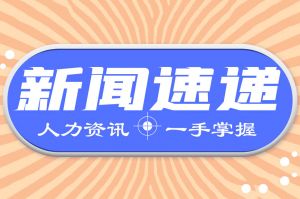 新闻速递

人力资讯 一手掌握